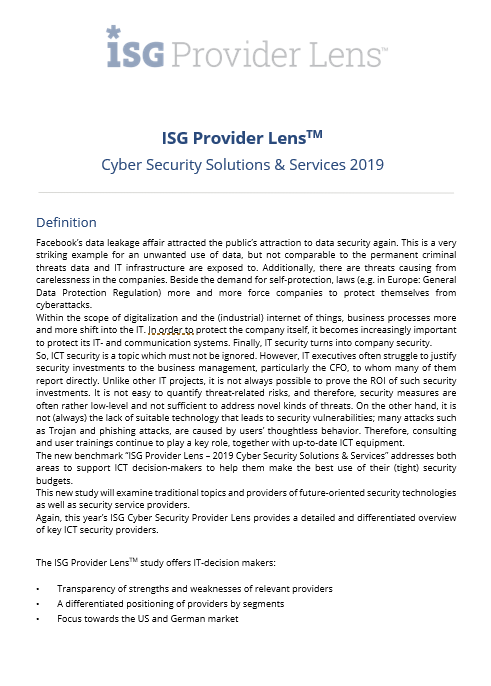 ISG Provider Lens™

ISG Provider Lens$^{TM}$

Cyber Security Solutions & Services 2019

Definition

Facebook's data leakage affair attracted the public's attraction to data security again. This is a very striking example for an unwanted use of data, but not comparable to the permanent criminal threats data and IT infrastructure are exposed to. Additionally, there are threats causing from carelessness in the companies. Beside the demand for self-protection, laws (e.g. in Europe: General Data Protection Regulation) more and more force companies to protect themselves from cyberattacks.
Within the scope of digitalization and the (industrial) internet of things, business processes more and more shift into the IT. In order to protect the company itself, it becomes increasingly important to protect its IT- and communication systems. Finally, IT security turns into company security.
So, ICT security is a topic which must not be ignored. However, IT executives often struggle to justify security investments to the business management, particularly the CFO, to whom many of them report directly. Unlike other IT projects, it is not always possible to prove the ROI of such security investments. It is not easy to quantify threat-related risks, and therefore, security measures are often rather low-level and not sufficient to address novel kinds of threats. On the other hand, it is not (always) the lack of suitable technology that leads to security vulnerabilities; many attacks such as Trojan and phishing attacks, are caused by users' thoughtless behavior. Therefore, consulting and user trainings continue to play a key role, together with up-to-date ICT equipment.
The new benchmark "ISG Provider Lens – 2019 Cyber Security Solutions & Services" addresses both areas to support ICT decision-makers to help them make the best use of their (tight) security budgets.
This new study will examine traditional topics and providers of future-oriented security technologies as well as security service providers.
Again, this year's ISG Cyber Security Provider Lens provides a detailed and differentiated overview of key ICT security providers.

The ISG Provider Lens$^{TM}$ study offers IT-decision makers:

• Transparency of strengths and weaknesses of relevant providers
• A differentiated positioning of providers by segments
• Focus towards the US and German market